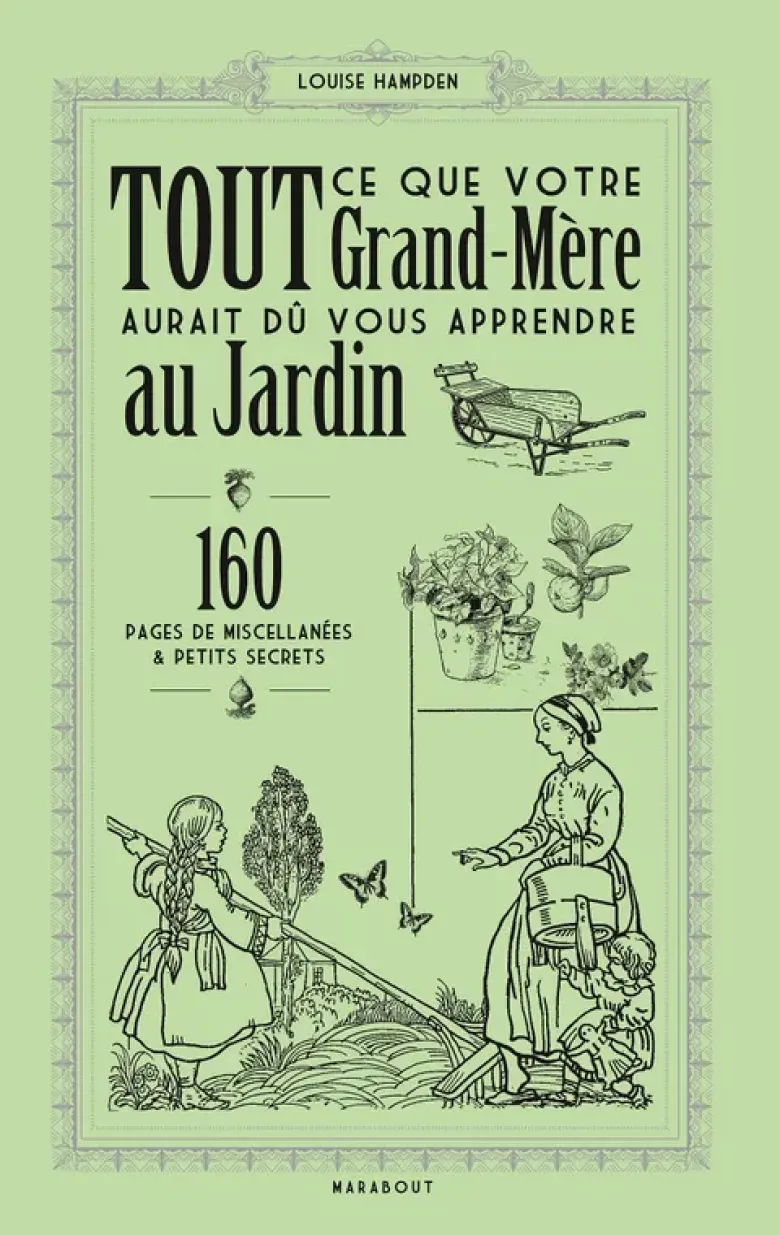 LOUISE HAMPDEN

TOUT CE QUE VOTRE Grand-Mère AURAIT DÛ VOUS APPRENDRE au Jardin

160

PAGES DE MISCELLANÉES
& PETITS SECRETS

MARABOUT